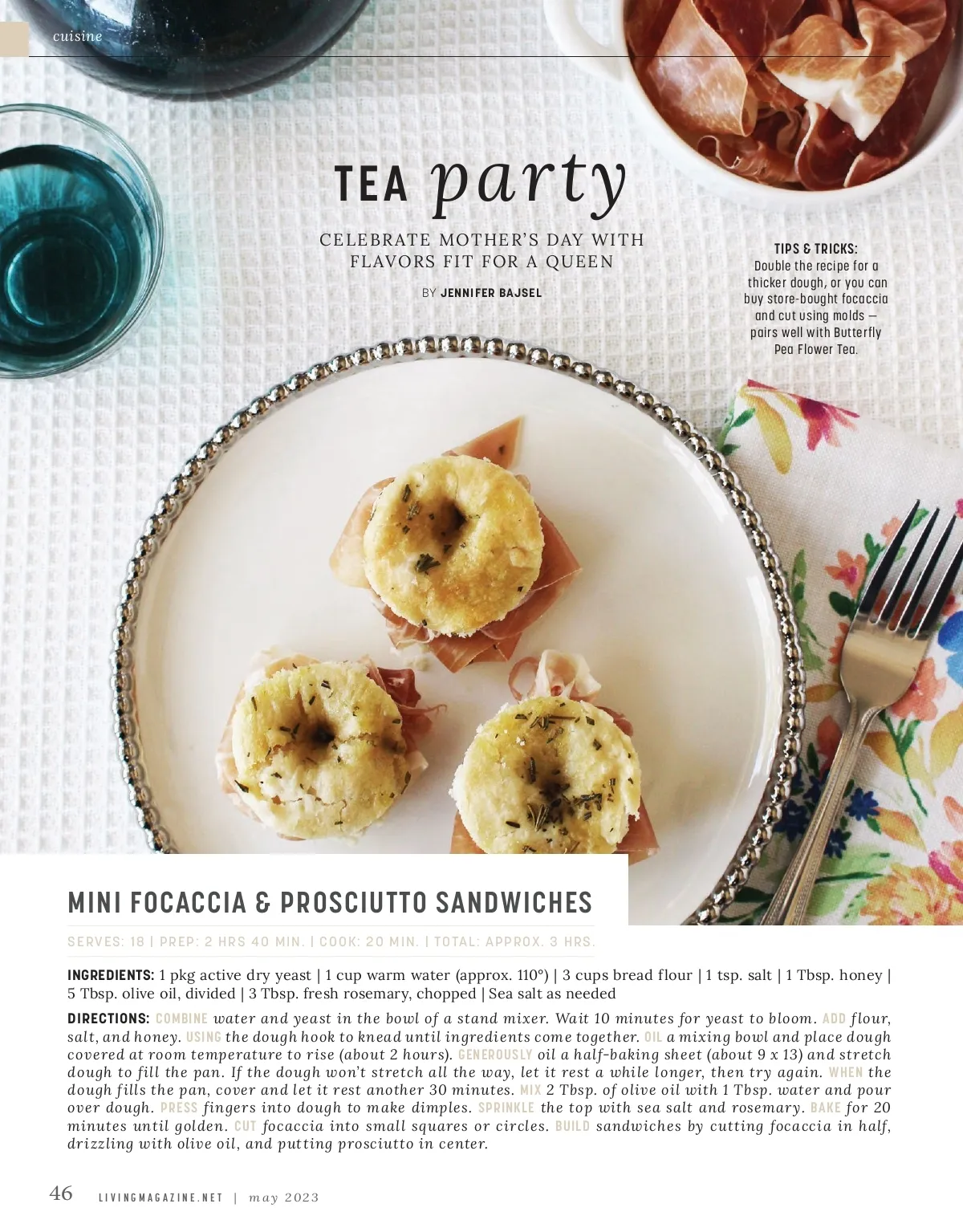 cuisine

TEA party

CELEBRATE MOTHER'S DAY WITH FLAVORS FIT FOR A QUEEN

BY JENNIFER BAJSEL

TIPS & TRICKS:
Double the recipe for a thicker dough, or you can buy store-bought focaccia and cut using molds — pairs well with Butterfly Pea Flower Tea.

MINI FOCACCIA & PROSCIUTTO SANDWICHES

SERVES: 18 | PREP: 2 HRS 40 MIN. | COOK: 20 MIN. | TOTAL: APPROX. 3 HRS.

INGREDIENTS: 1 pkg active dry yeast | 1 cup warm water (approx. 110°) | 3 cups bread flour | 1 tsp. salt | 1 Tbsp. honey | 5 Tbsp. olive oil, divided | 3 Tbsp. fresh rosemary, chopped | Sea salt as needed

DIRECTIONS: COMBINE water and yeast in the bowl of a stand mixer. Wait 10 minutes for yeast to bloom. ADD flour, salt, and honey. USING the dough hook to knead until ingredients come together. OIL a mixing bowl and place dough covered at room temperature to rise (about 2 hours). GENEROUSLY oil a half-baking sheet (about 9 x 13) and stretch dough to fill the pan. If the dough won't stretch all the way, let it rest a while longer, then try again. WHEN the dough fills the pan, cover and let it rest another 30 minutes. MIX 2 Tbsp. of olive oil with 1 Tbsp. water and pour over dough. PRESS fingers into dough to make dimples. SPRINKLE the top with sea salt and rosemary. BAKE for 20 minutes until golden. CUT focaccia into small squares or circles. BUILD sandwiches by cutting focaccia in half, drizzling with olive oil, and putting prosciutto in center.

46 LIVINGMAGAZINE.NET | may 2023